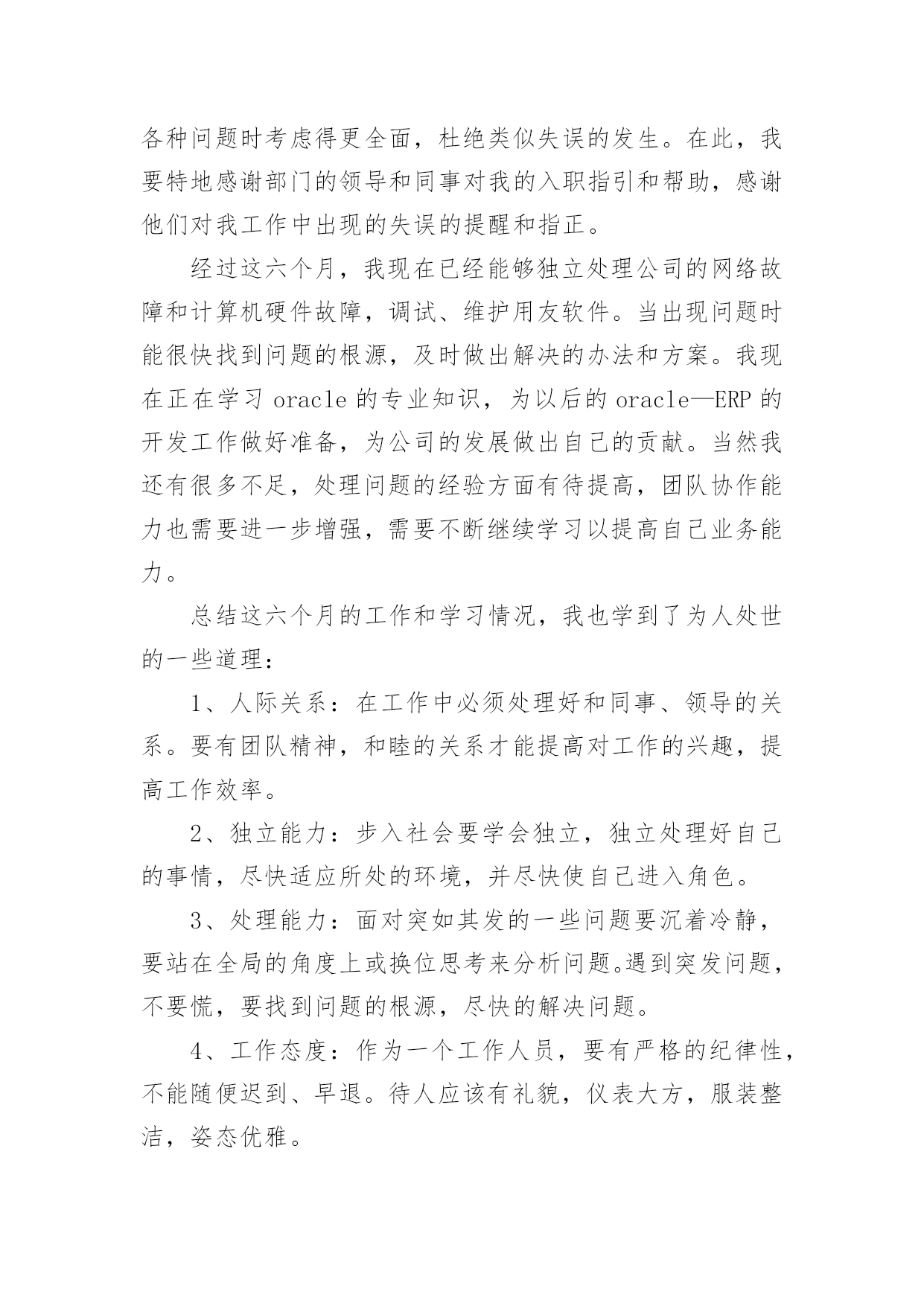 各种问题时考虑得更全面，杜绝类似失误的发生。在此，我要特地感谢部门的领导和同事对我的入职指引和帮助，感谢他们对我工作中出现的失误的提醒和指正。

经过这六个月，我现在已经能够独立处理公司的网络故障和计算机硬件故障，调试、维护用友软件。当出现问题时能很快找到问题的根源，及时做出解决的办法和方案。我现在正在学习 oracle 的专业知识，为以后的 oracle—ERP 的开发工作做好准备，为公司的发展做出自己的贡献。当然我还有很多不足，处理问题的经验方面有待提高，团队协作能力也需要进一步增强，需要不断继续学习以提高自己业务能力。

总结这六个月的工作和学习情况，我也学到了为人处世的一些道理：

1、人际关系：在工作中必须处理好和同事、领导的关系。要有团队精神，和睦的关系才能提高对工作的兴趣，提高工作效率。

2、独立能力：步入社会要学会独立，独立处理好自己的事情，尽快适应所处的环境，并尽快使自己进入角色。

3、处理能力：面对突如其发的一些问题要沉着冷静，要站在全局的角度上或换位思考来分析问题。遇到突发问题，不要慌，要找到问题的根源，尽快的解决问题。

4、工作态度：作为一个工作人员，要有严格的纪律性，不能随便迟到、早退。待人应该有礼貌，仪表大方，服装整洁，姿态优雅。